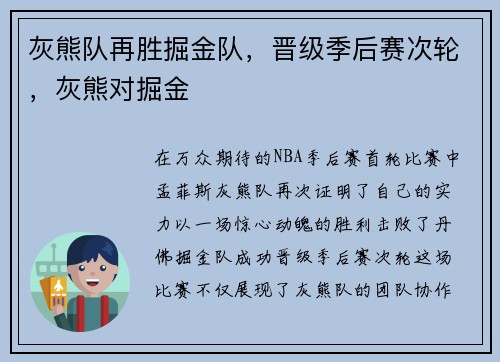 灰熊队再胜掘金队，晋级季后赛次轮，灰熊对掘金

在万众期待的NBA季后赛首轮比赛中孟菲斯灰熊队再次证明了自己的实力以一场惊心动魄的胜利击败了丹佛掘金队成功晋级季后赛次轮这场比赛不仅展现了灰熊队的团队协作